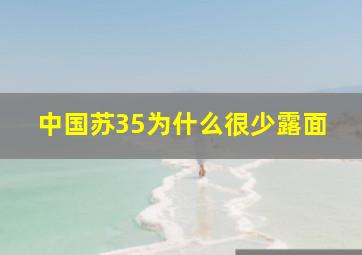 中国苏35为什么很少露面